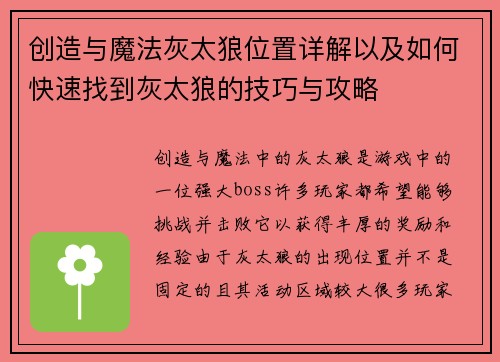 创造与魔法灰太狼位置详解以及如何快速找到灰太狼的技巧与攻略

创造与魔法中的灰太狼是游戏中的一位强大boss许多玩家都希望能够挑战并击败它以获得丰厚的奖励和经验由于灰太狼的出现位置并不是固定的且其活动区域较大很多玩家